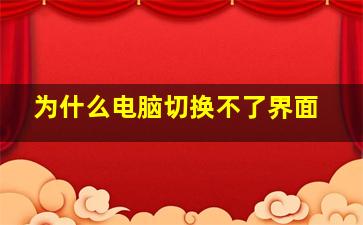 为什么电脑切换不了界面